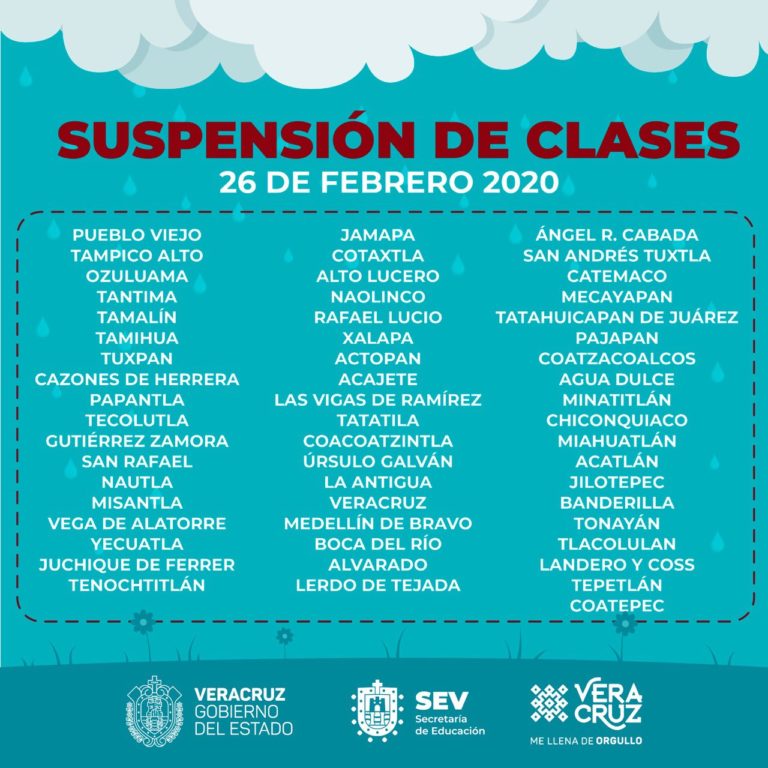 SUSPENSIÓN DE CLASES
26 DE FEBRERO 2020

PUEBLO VIEJO
TAMPICO ALTO
OZULUAMA
TANTIMA
TAMALÍN
TAMIHUA
TUXPAN
CAZONES DE HERRERA
PAPANTLA
TECOLUTLA
GUTIÉRREZ ZAMORA
SAN RAFAEL
NAUTLA
MISANTLA
VEGA DE ALATORRE
YECUATLA
JUCHIQUE DE FERRER
TENOCHTITLÁN

JAMAPA
COTAXTLA
ALTO LUCERO
NAOLINCO
RAFAEL LUCIO
XALAPA
ACTOPAN
ACAJETE
LAS VIGAS DE RAMÍREZ
TATATILA
COACOATZINTLA
ÚRSULO GALVÁN
LA ANTIGUA
VERACRUZ
MEDELLÍN DE BRAVO
BOCA DEL RÍO
ALVARADO
LERDO DE TEJADA

ÁNGEL R. CABADA
SAN ANDRÉS TUXTLA
CATEMACO
MECAYAPAN
TATAHUICAPAN DE JUÁREZ
PAJAPAN
COATZACOALCOS
AGUA DULCE
MINATITLÁN
CHICONQUIACO
MIAHUATLÁN
ACATLÁN
JILOTEPEC
BANDERILLA
TONAYÁN
TLACOLULAN
LANDERO Y COSS
TEPETLÁN
COATEPEC

VERACRUZ GOBIERNO DEL ESTADO
SEV Secretaría de Educación
VERA CRUZ ME LLENA DE ORGULLO